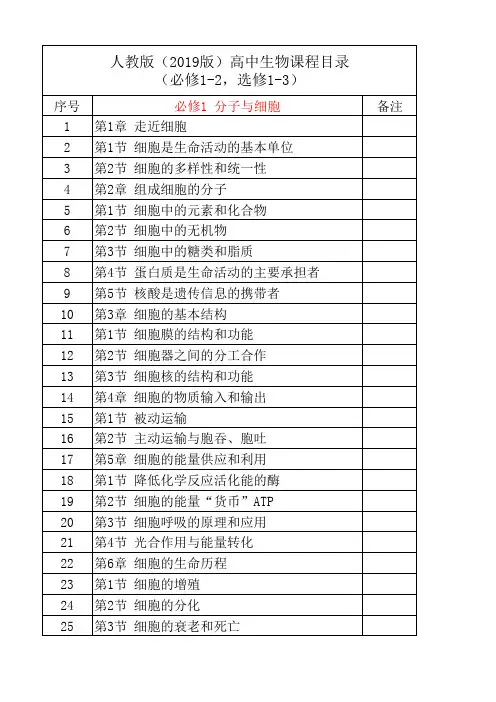 人教版（2019版）高中生物课程目录
（必修1-2，选修1-3）

| 序号 | 必修1 分子与细胞 | 备注 |
|---|---|---|
| 1 | 第1章 走近细胞 | |
| 2 | 第1节 细胞是生命活动的基本单位 | |
| 3 | 第2节 细胞的多样性和统一性 | |
| 4 | 第2章 组成细胞的分子 | |
| 5 | 第1节 细胞中的元素和化合物 | |
| 6 | 第2节 细胞中的无机物 | |
| 7 | 第3节 细胞中的糖类和脂质 | |
| 8 | 第4节 蛋白质是生命活动的主要承担者 | |
| 9 | 第5节 核酸是遗传信息的携带者 | |
| 10 | 第3章 细胞的基本结构 | |
| 11 | 第1节 细胞膜的结构和功能 | |
| 12 | 第2节 细胞器之间的分工合作 | |
| 13 | 第3节 细胞核的结构和功能 | |
| 14 | 第4章 细胞的物质输入和输出 | |
| 15 | 第1节 被动运输 | |
| 16 | 第2节 主动运输与胞吞、胞吐 | |
| 17 | 第5章 细胞的能量供应和利用 | |
| 18 | 第1节 降低化学反应活化能的酶 | |
| 19 | 第2节 细胞的能量“货币”ATP | |
| 20 | 第3节 细胞呼吸的原理和应用 | |
| 21 | 第4节 光合作用与能量转化 | |
| 22 | 第6章 细胞的生命历程 | |
| 23 | 第1节 细胞的增殖 | |
| 24 | 第2节 细胞的分化 | |
| 25 | 第3节 细胞的衰老和死亡 | |